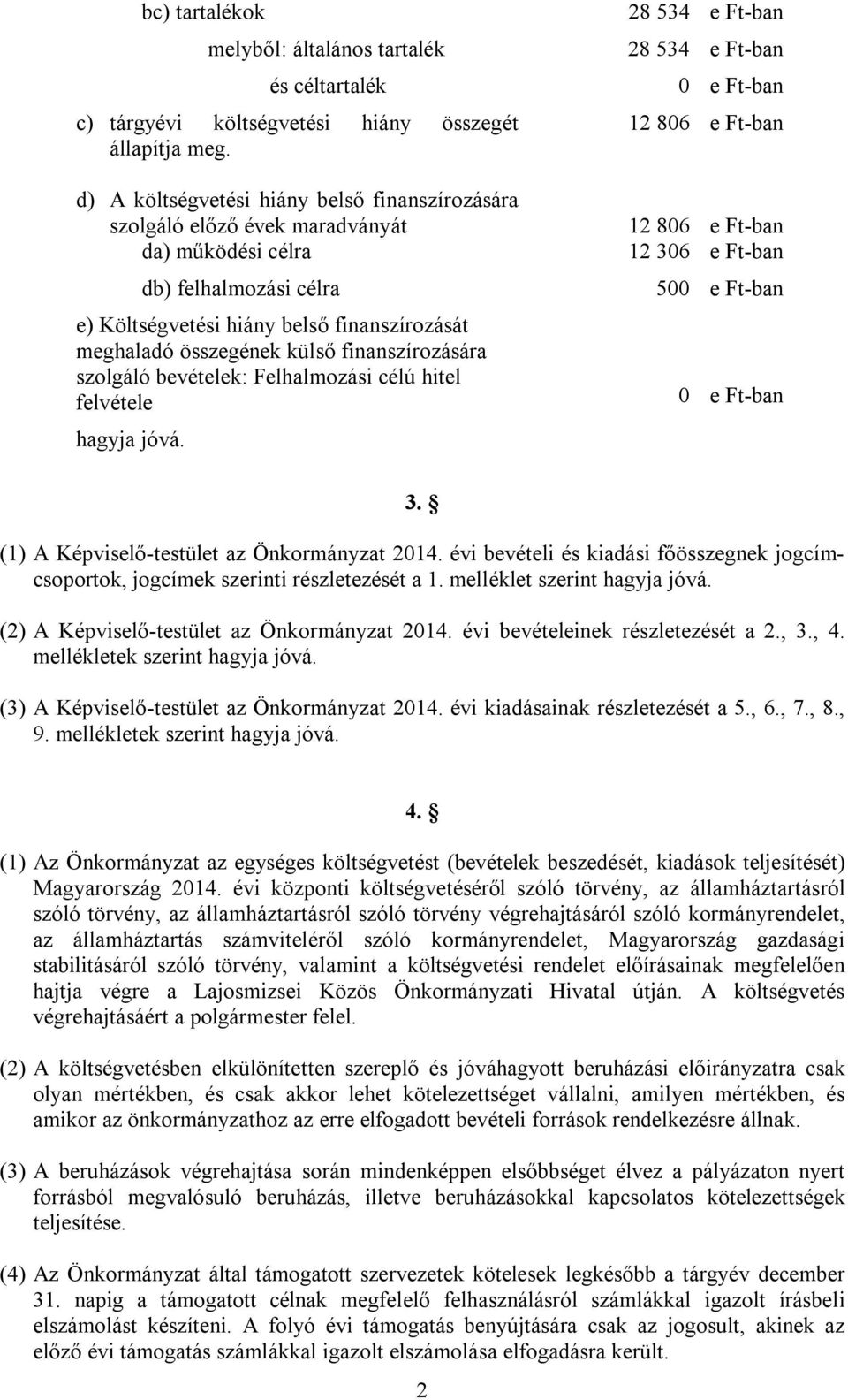 bc) tartalékok 28 534 e Ft-ban

melyből: általános tartalék 28 534 e Ft-ban

és céltartalék 0 e Ft-ban

c) tárgyévi költségvetési hiány összegét állapítja meg. 12 806 e Ft-ban

d) A költségvetési hiány belső finanszírozására szolgáló előző évek maradványát 12 806 e Ft-ban

da) működési célra 12 306 e Ft-ban

db) felhalmozási célra 500 e Ft-ban

e) Költségvetési hiány belső finanszírozását meghaladó összegének külső finanszírozására szolgáló bevételek: Felhalmozási célú hitel felvétele 0 e Ft-ban

hagyja jóvá.

3. §

(1) A Képviselő-testület az Önkormányzat 2014. évi bevételi és kiadási főösszegnek jogcímcsoportok, jogcímek szerinti részletezését a 1. melléklet szerint hagyja jóvá.

(2) A Képviselő-testület az Önkormányzat 2014. évi bevételeinek részletezését a 2., 3., 4. mellékletek szerint hagyja jóvá.

(3) A Képviselő-testület az Önkormányzat 2014. évi kiadásainak részletezését a 5., 6., 7., 8., 9. mellékletek szerint hagyja jóvá.

4. §

(1) Az Önkormányzat az egységes költségvetést (bevételek beszedését, kiadások teljesítését) Magyarország 2014. évi központi költségvetéséről szóló törvény, az államháztartásról szóló törvény, az államháztartásról szóló törvény végrehajtásáról szóló kormányrendelet, az államháztartás számviteléről szóló kormányrendelet, Magyarország gazdasági stabilitásáról szóló törvény, valamint a költségvetési rendelet előírásainak megfelelően hajtja végre a Lajosmizsei Közös Önkormányzati Hivatal útján. A költségvetés végrehajtásáért a polgármester felel.

(2) A költségvetésben elkülönítetten szereplő és jóváhagyott beruházási előirányzatra csak olyan mértékben, és csak akkor lehet kötelezettséget vállalni, amilyen mértékben, és amikor az önkormányzathoz az erre elfogadott bevételi források rendelkezésre állnak.

(3) A beruházások végrehajtása során mindenképpen elsőbbséget élvez a pályázaton nyert forrásból megvalósuló beruházás, illetve beruházásokkal kapcsolatos kötelezettségek teljesítése.

(4) Az Önkormányzat által támogatott szervezetek kötelesek legkésőbb a tárgyév december 31. napig a támogatott célnak megfelelő felhasználásról számlákkal igazolt írásbeli elszámolást készíteni. A folyó évi támogatás benyújtására csak az jogosult, akinek az előző évi támogatás számlákkal igazolt elszámolása elfogadásra került.

2